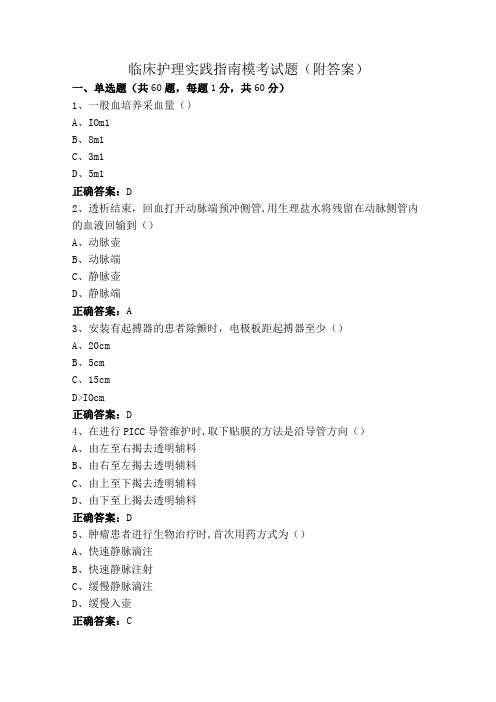 临床护理实践指南模考试题（附答案）

一、单选题（共60题，每题1分，共60分）

1、一般血培养采血量（）

A、IOml

B、8ml

C、3ml

D、5ml

正确答案：D

2、透析结束，回血打开动脉端预冲侧管,用生理盐水将残留在动脉侧管内的血液回输到（）

A、动脉壶

B、动脉端

C、静脉壶

D、静脉端

正确答案：A

3、安装有起搏器的患者除颤时，电极板距起搏器至少（）

A、20cm

B、5cm

C、15cm

D>IOcm

正确答案：D

4、在进行PICC导管维护时,取下贴膜的方法是沿导管方向（）

A、由左至右揭去透明辅料

B、由右至左揭去透明辅料

C、由上至下揭去透明辅料

D、由下至上揭去透明辅料

正确答案：D

5、肿瘤患者进行生物治疗时,首次用药方式为（）

A、快速静脉滴注

B、快速静脉注射

C、缓慢静脉滴注

D、缓慢入壶

正确答案：C